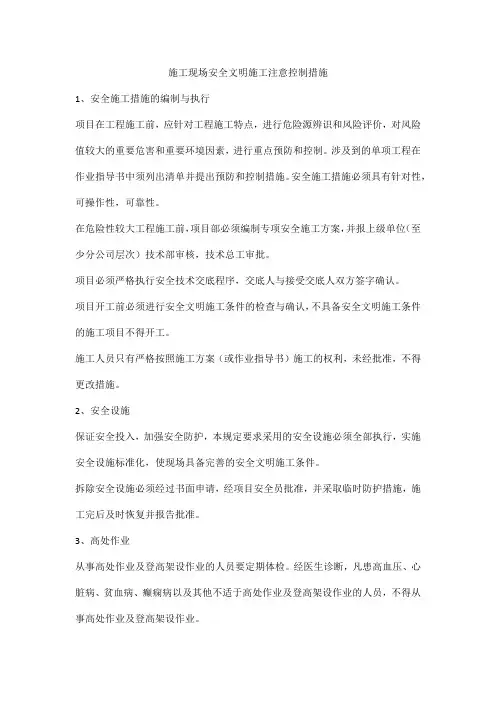 施工现场安全文明施工注意控制措施

1、安全施工措施的编制与执行

项目在工程施工前，应针对工程施工特点，进行危险源辨识和风险评价，对风险值较大的重要危害和重要环境因素，进行重点预防和控制。涉及到的单项工程在作业指导书中须列出清单并提出预防和控制措施。安全施工措施必须具有针对性，可操作性，可靠性。

在危险性较大工程施工前，项目部必须编制专项安全施工方案，并报上级单位（至少分公司层次）技术部审核，技术总工审批。

项目必须严格执行安全技术交底程序，交底人与接受交底人双方签字确认。

项目开工前必须进行安全文明施工条件的检查与确认，不具备安全文明施工条件的施工项目不得开工。

施工人员只有严格按照施工方案（或作业指导书）施工的权利，未经批准，不得更改措施。

2、安全设施

保证安全投入，加强安全防护，本规定要求采用的安全设施必须全部执行，实施安全设施标准化，使现场具备完善的安全文明施工条件。

拆除安全设施必须经过书面申请，经项目安全员批准，并采取临时防护措施，施工完后及时恢复并报告批准。

3、高处作业

从事高处作业及登高架设作业的人员要定期体检。经医生诊断，凡患高血压、心脏病、贫血病、癫痫病以及其他不适于高处作业及登高架设作业的人员，不得从事高处作业及登高架设作业。